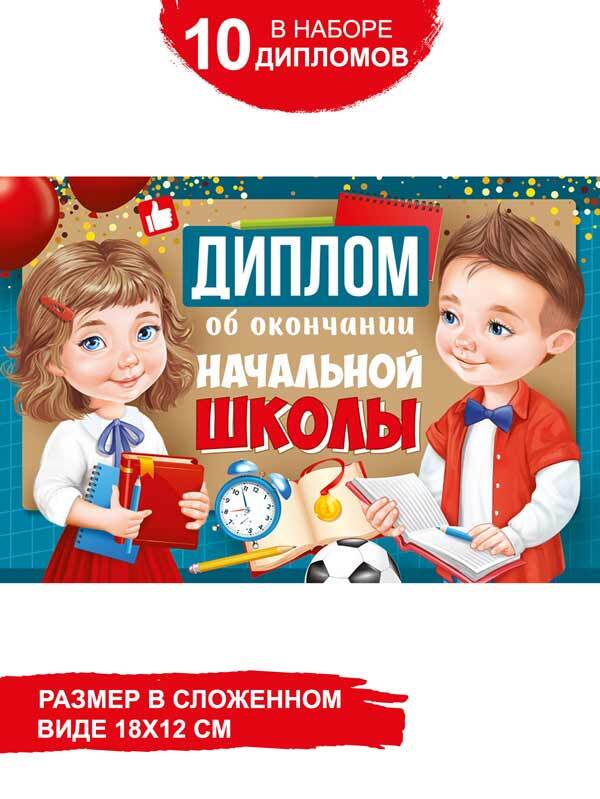 10 В НАБОРЕ ДИПЛОМОВ

ДИПЛОМ
об окончании
НАЧАЛЬНОЙ
ШКОЛЫ

РАЗМЕР В СЛОЖЕННОМ ВИДЕ 18Х12 СМ